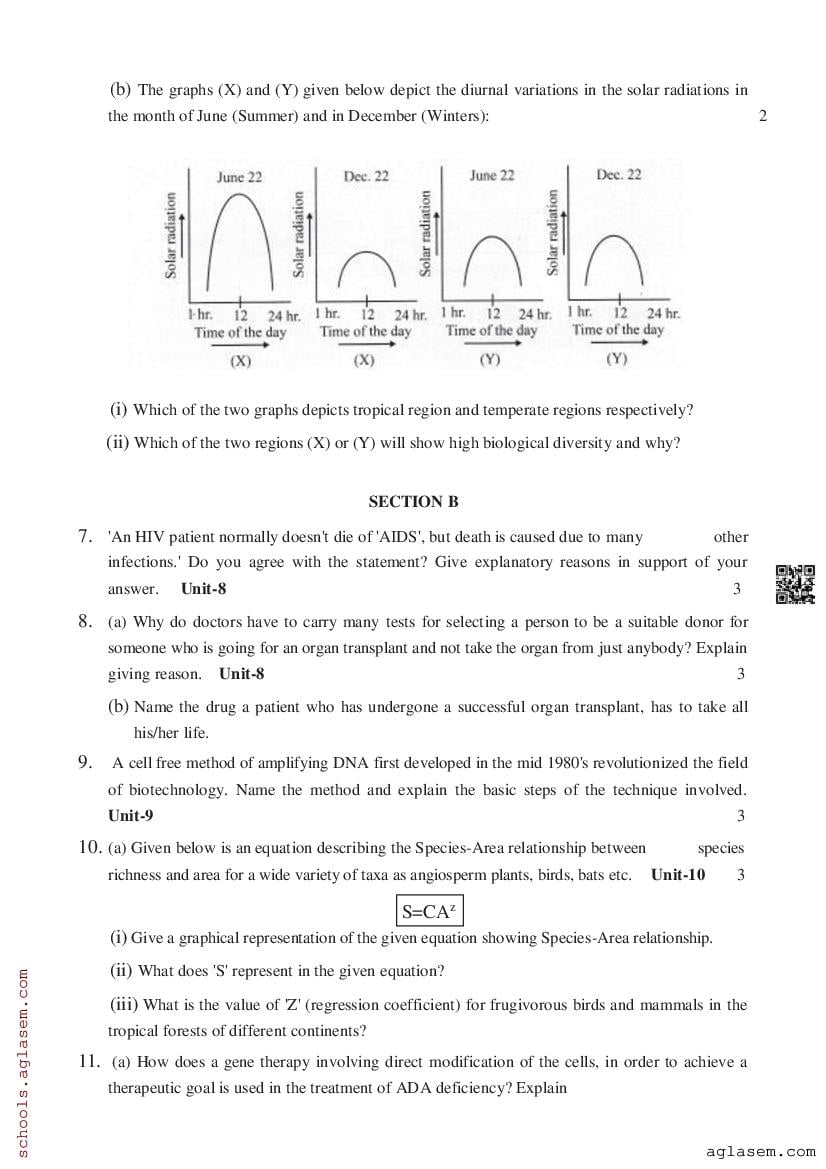 (b) The graphs (X) and (Y) given below depict the diurnal variations in the solar radiations in the month of June (Summer) and in December (Winters): 2

June 22
Solar radiation
1 hr. 12 24 hr.
Time of the day
(X)

Dec. 22
Solar radiation
1 hr. 12 24 hr.
Time of the day
(X)

June 22
Solar radiation
1 hr. 12 24 hr.
Time of the day
(Y)

Dec. 22
Solar radiation
1 hr. 12 24 hr.
Time of the day
(Y)

(i) Which of the two graphs depicts tropical region and temperate regions respectively?

(ii) Which of the two regions (X) or (Y) will show high biological diversity and why?

SECTION B

7. 'An HIV patient normally doesn't die of 'AIDS', but death is caused due to many other infections.' Do you agree with the statement? Give explanatory reasons in support of your answer. Unit-8 3

8. (a) Why do doctors have to carry many tests for selecting a person to be a suitable donor for someone who is going for an organ transplant and not take the organ from just anybody? Explain giving reason. Unit-8 3

(b) Name the drug a patient who has undergone a successful organ transplant, has to take all his/her life.

9. A cell free method of amplifying DNA first developed in the mid 1980's revolutionized the field of biotechnology. Name the method and explain the basic steps of the technique involved. Unit-9 3

10. (a) Given below is an equation describing the Species-Area relationship between species richness and area for a wide variety of taxa as angiosperm plants, birds, bats etc. Unit-10 3

$S=CA^z$

(i) Give a graphical representation of the given equation showing Species-Area relationship.

(ii) What does 'S' represent in the given equation?

(iii) What is the value of 'Z' (regression coefficient) for frugivorous birds and mammals in the tropical forests of different continents?

11. (a) How does a gene therapy involving direct modification of the cells, in order to achieve a therapeutic goal is used in the treatment of ADA deficiency? Explain

schools.aglasem.com

aglasem.com